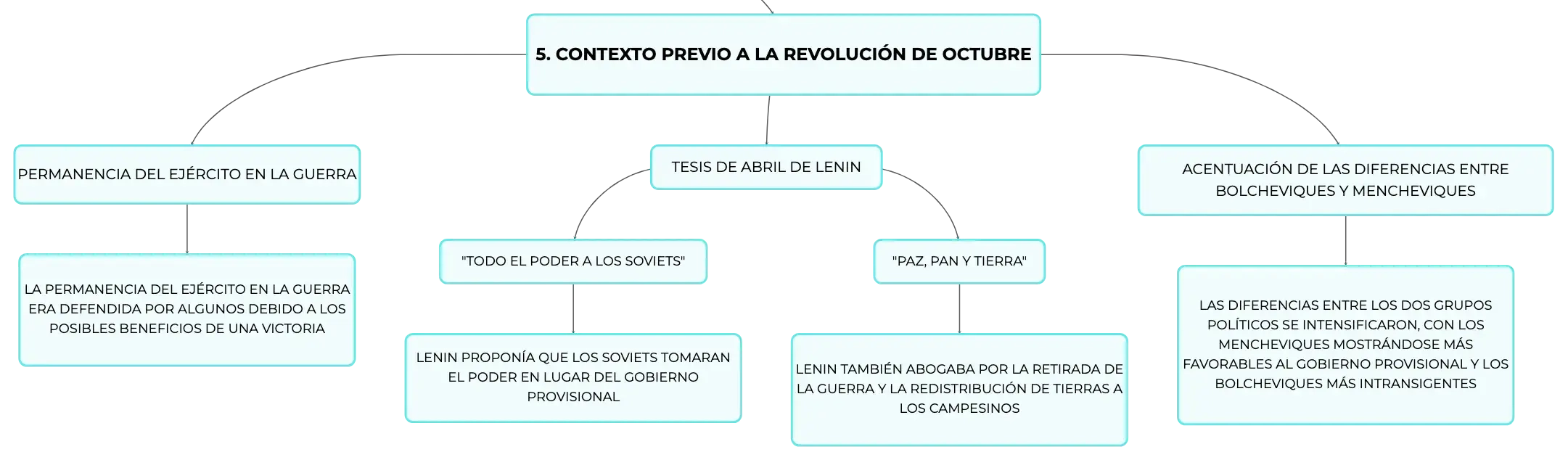 5. CONTEXTO PREVIO A LA REVOLUCIÓN DE OCTUBRE

PERMANENCIA DEL EJÉRCITO EN LA GUERRA

LA PERMANENCIA DEL EJÉRCITO EN LA GUERRA ERA DEFENDIDA POR ALGUNOS DEBIDO A LOS POSIBLES BENEFICIOS DE UNA VICTORIA

TESIS DE ABRIL DE LENIN

"TODO EL PODER A LOS SOVIETS"

LENIN PROPONÍA QUE LOS SOVIETS TOMARAN EL PODER EN LUGAR DEL GOBIERNO PROVISIONAL

"PAZ, PAN Y TIERRA"

LENIN TAMBIÉN ABOGABA POR LA RETIRADA DE LA GUERRA Y LA REDISTRIBUCIÓN DE TIERRAS A LOS CAMPESINOS

ACENTUACIÓN DE LAS DIFERENCIAS ENTRE BOLCHEVIQUES Y MENCHEVIQUES

LAS DIFERENCIAS ENTRE LOS DOS GRUPOS POLÍTICOS SE INTENSIFICARON, CON LOS MENCHEVIQUES MOSTRÁNDOSE MÁS FAVORABLES AL GOBIERNO PROVISIONAL Y LOS BOLCHEVIQUES MÁS INTRANSIGENTES